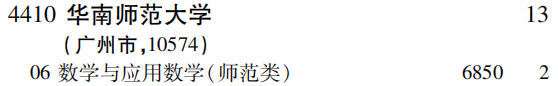 4410 华南师范大学 13
(广州市,10574)
06 数学与应用数学(师范类) 6850 2